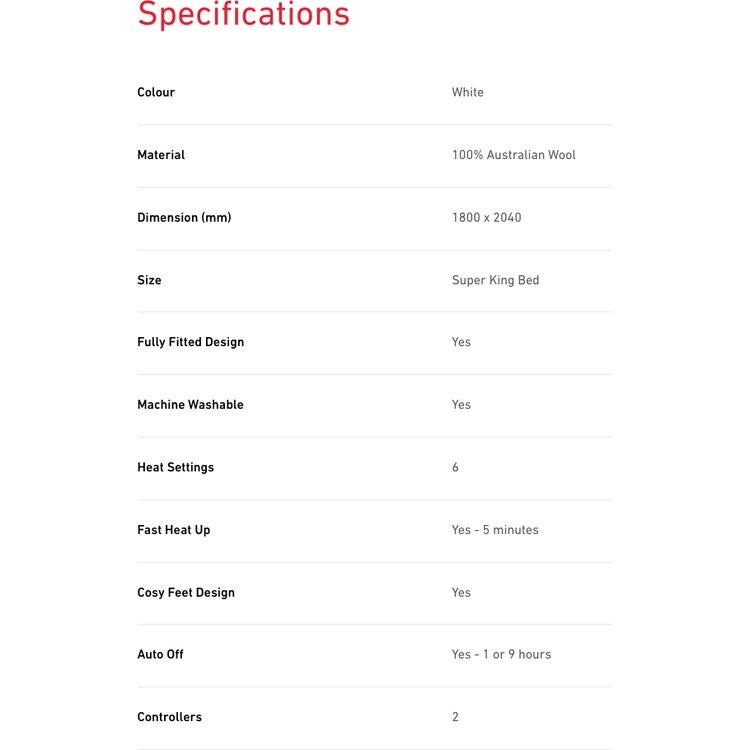 Specifications

| | |
|---|---|
| Colour | White |
| Material | 100% Australian Wool |
| Dimension (mm) | 1800 x 2040 |
| Size | Super King Bed |
| Fully Fitted Design | Yes |
| Machine Washable | Yes |
| Heat Settings | 6 |
| Fast Heat Up | Yes - 5 minutes |
| Cosy Feet Design | Yes |
| Auto Off | Yes - 1 or 9 hours |
| Controllers | 2 |